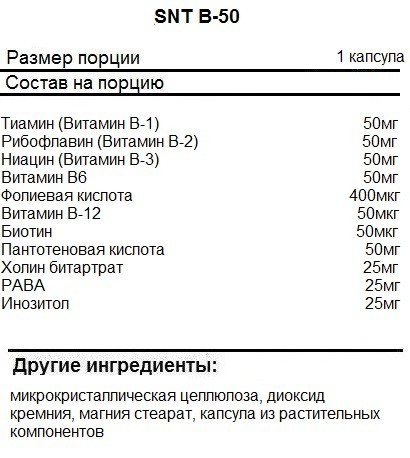 SNT B-50

| Размер порции | 1 капсула |
|---|---|
| Состав на порцию | |
| Тиамин (Витамин B-1) | 50мг |
| Рибофлавин (Витамин B-2) | 50мг |
| Ниацин (Витамин B-3) | 50мг |
| Витамин B6 | 50мг |
| Фолиевая кислота | 400мкг |
| Витамин B-12 | 50мкг |
| Биотин | 50мкг |
| Пантотеновая кислота | 50мг |
| Холин битартрат | 25мг |
| PABA | 25мг |
| Инозитол | 25мг |

Другие ингредиенты:

микрокристаллическая целлюлоза, диоксид кремния, магния стеарат, капсула из растительных компонентов